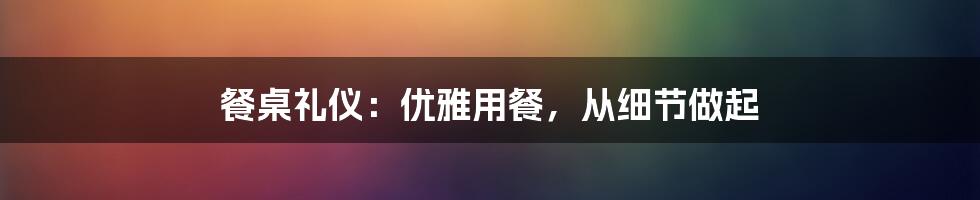 餐桌礼仪：优雅用餐，从细节做起